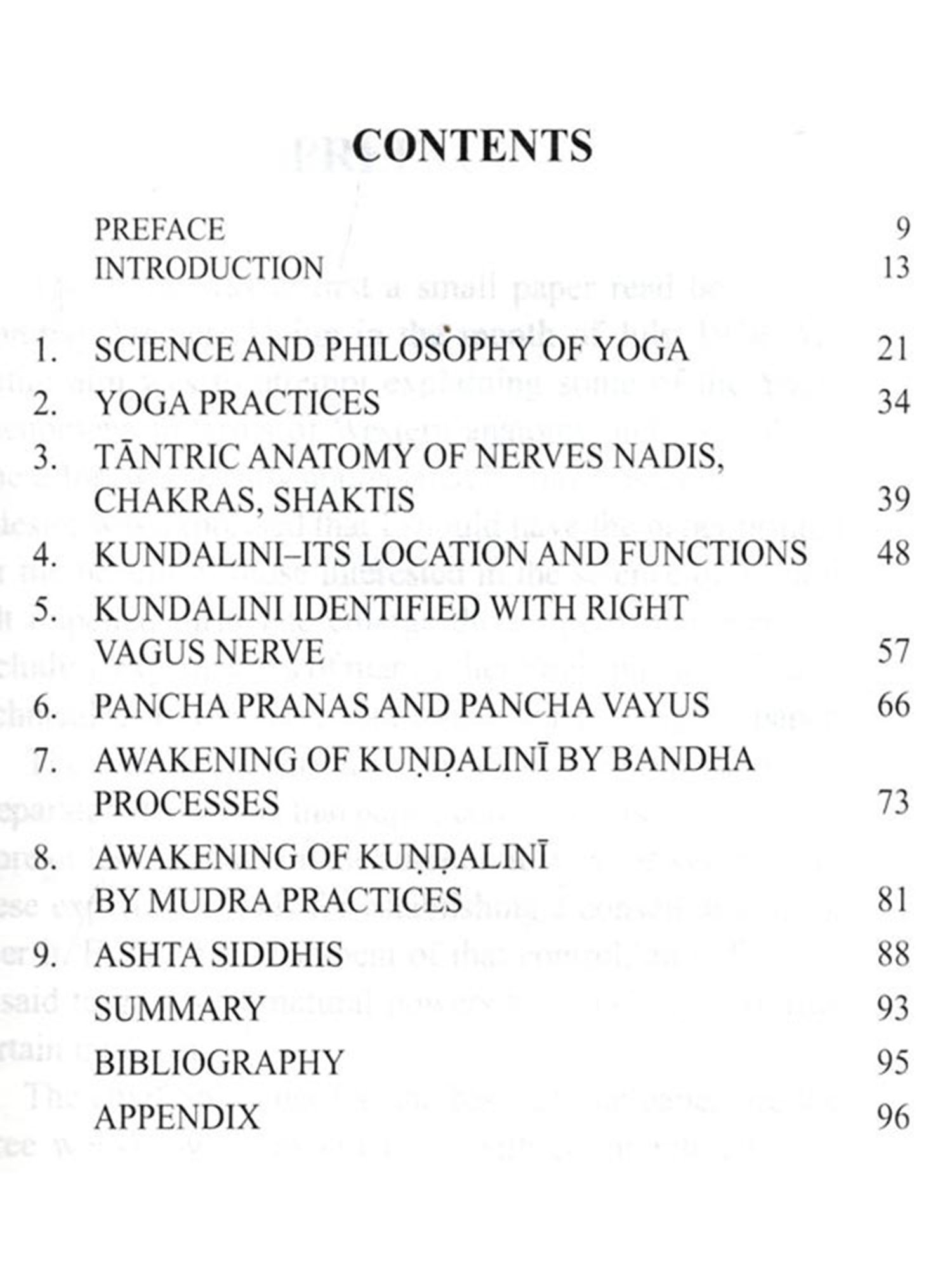 CONTENTS

PREFACE 9
INTRODUCTION 13

1. SCIENCE AND PHILOSOPHY OF YOGA 21
2. YOGA PRACTICES 34
3. TĀNTRIC ANATOMY OF NERVES NADIS, CHAKRAS, SHAKTIS 39
4. KUNDALINI–ITS LOCATION AND FUNCTIONS 48
5. KUNDALINI IDENTIFIED WITH RIGHT VAGUS NERVE 57
6. PANCHA PRANAS AND PANCHA VAYUS 66
7. AWAKENING OF KUṆḌALINĪ BY BANDHA PROCESSES 73
8. AWAKENING OF KUṆḌALINĪ BY MUDRA PRACTICES 81
9. ASHTA SIDDHIS 88
SUMMARY 93
BIBLIOGRAPHY 95
APPENDIX 96